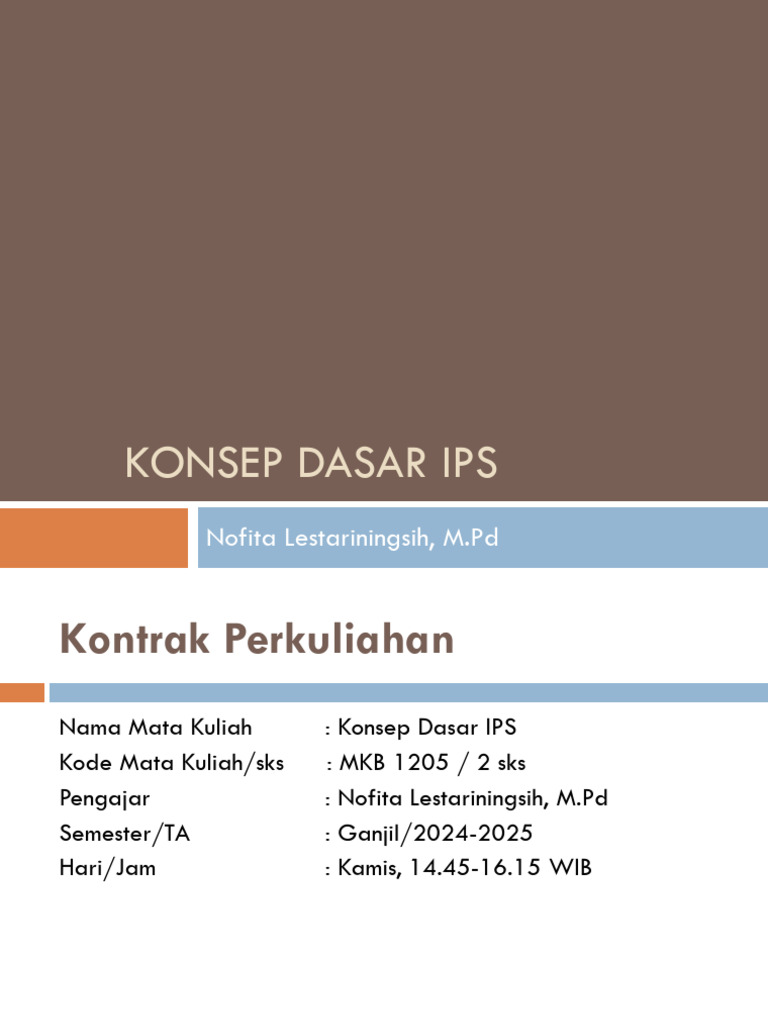 KONSEP DASAR IPS

Nofita Lestariningsih, M.Pd

Kontrak Perkuliahan

Nama Mata Kuliah : Konsep Dasar IPS
Kode Mata Kuliah/sks : MKB 1205 / 2 sks
Pengajar : Nofita Lestariningsih, M.Pd
Semester/TA : Ganjil/2024-2025
Hari/Jam : Kamis, 14.45-16.15 WIB